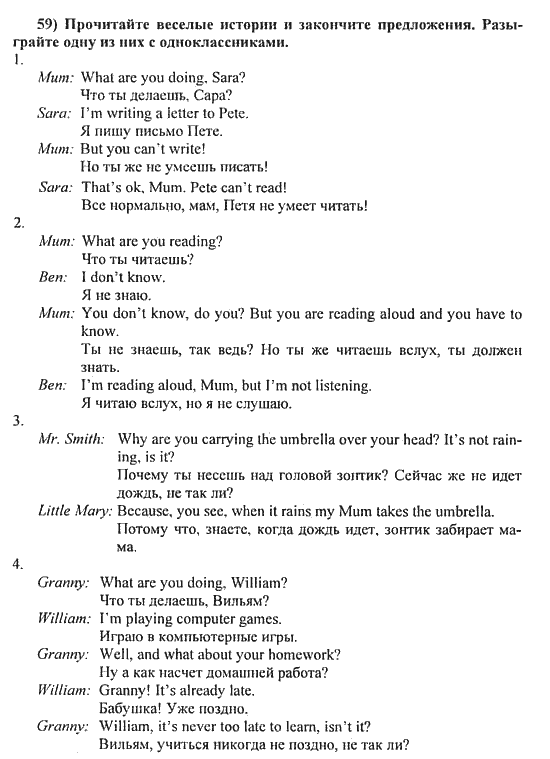 59) Прочитайте веселые истории и закончите предложения. Разыграйте одну из них с одноклассниками.

1.

Mum: What are you doing, Sara?
Что ты делаешь, Сара?

Sara: I'm writing a letter to Pete.
Я пишу письмо Пете.

Mum: But you can't write!
Но ты же не умеешь писать!

Sara: That's ok, Mum. Pete can't read!
Все нормально, мам, Петя не умеет читать!

2.

Mum: What are you reading?
Что ты читаешь?

Ben: I don't know.
Я не знаю.

Mum: You don't know, do you? But you are reading aloud and you have to know.
Ты не знаешь, так ведь? Но ты же читаешь вслух, ты должен знать.

Ben: I'm reading aloud, Mum, but I'm not listening.
Я читаю вслух, но я не слушаю.

3.

Mr. Smith: Why are you carrying the umbrella over your head? It's not raining, is it?
Почему ты несешь над головой зонтик? Сейчас же не идет дождь, не так ли?

Little Mary: Because, you see, when it rains my Mum takes the umbrella.
Потому что, знаете, когда дождь идет, зонтик забирает мама.

4.

Granny: What are you doing, William?
Что ты делаешь, Вильям?

William: I'm playing computer games.
Играю в компьютерные игры.

Granny: Well, and what about your homework?
Ну а как насчет домашней работа?

William: Granny! It's already late.
Бабушка! Уже поздно.

Granny: William, it's never too late to learn, isn't it?
Вильям, учиться никогда не поздно, не так ли?